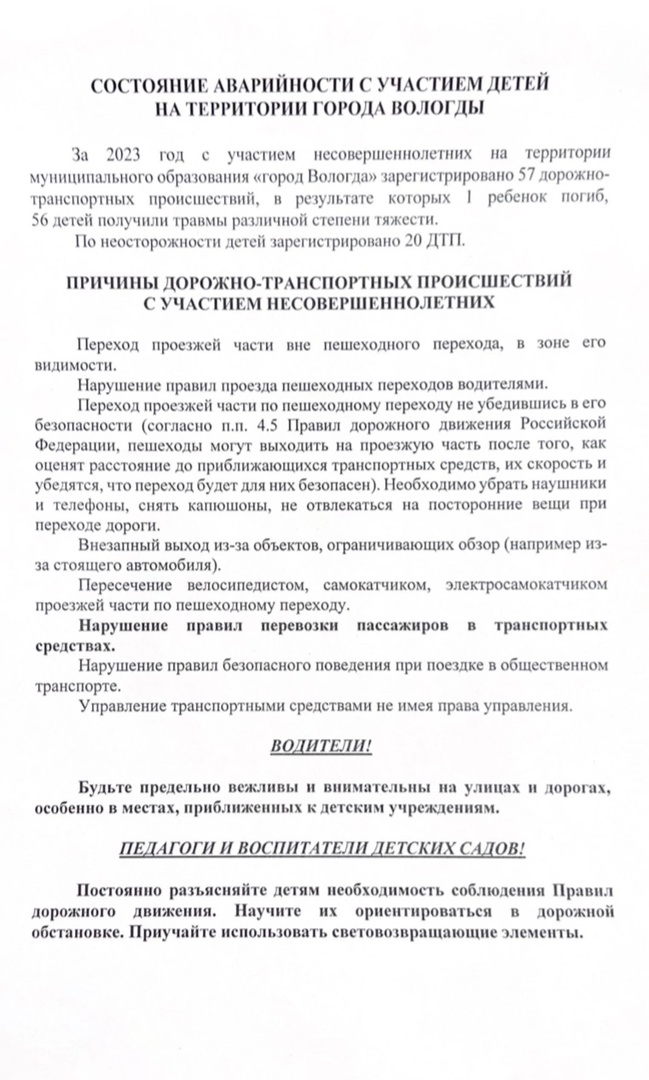 СОСТОЯНИЕ АВАРИЙНОСТИ С УЧАСТИЕМ ДЕТЕЙ НА ТЕРРИТОРИИ ГОРОДА ВОЛОГДЫ

За 2023 год с участием несовершеннолетних на территории муниципального образования «город Вологда» зарегистрировано 57 дорожно-транспортных происшествий, в результате которых 1 ребенок погиб, 56 детей получили травмы различной степени тяжести.

По неосторожности детей зарегистрировано 20 ДТП.

ПРИЧИНЫ ДОРОЖНО-ТРАНСПОРТНЫХ ПРОИСШЕСТВИЙ С УЧАСТИЕМ НЕСОВЕРШЕННОЛЕТНИХ

Переход проезжей части вне пешеходного перехода, в зоне его видимости.

Нарушение правил проезда пешеходных переходов водителями.

Переход проезжей части по пешеходному переходу не убедившись в его безопасности (согласно п.п. 4.5 Правил дорожного движения Российской Федерации, пешеходы могут выходить на проезжую часть после того, как оценят расстояние до приближающихся транспортных средств, их скорость и убедятся, что переход будет для них безопасен). Необходимо убрать наушники и телефоны, снять капюшоны, не отвлекаться на посторонние вещи при переходе дороги.

Внезапный выход из-за объектов, ограничивающих обзор (например из-за стоящего автомобиля).

Пересечение велосипедистом, самокатчиком, электросамокатчиком проезжей части по пешеходному переходу.

Нарушение правил перевозки пассажиров в транспортных средствах.

Нарушение правил безопасного поведения при поездке в общественном транспорте.

Управление транспортными средствами не имея права управления.

ВОДИТЕЛИ!

Будьте предельно вежливы и внимательны на улицах и дорогах, особенно в местах, приближенных к детским учреждениям.

ПЕДАГОГИ И ВОСПИТАТЕЛИ ДЕТСКИХ САДОВ!

Постоянно разъясняйте детям необходимость соблюдения Правил дорожного движения. Научите их ориентироваться в дорожной обстановке. Приучайте использовать световозвращающие элементы.